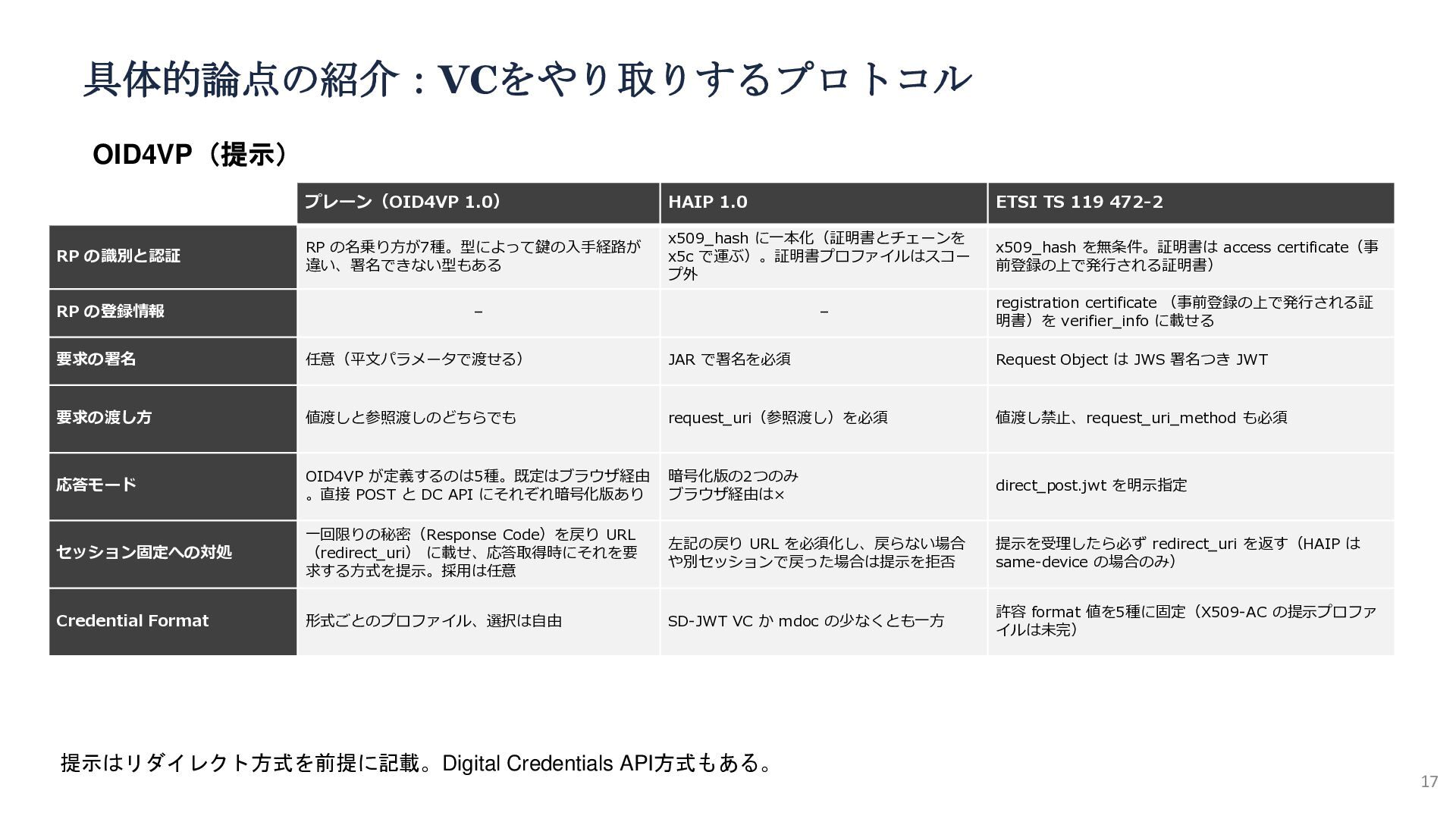 具体的論点の紹介：VCをやり取りするプロトコル

OID4VP（提示）

| | プレーン（OID4VP 1.0） | HAIP 1.0 | ETSI TS 119 472-2 |
|---|---|---|---|
| RP の識別と認証 | RP の名乗り方が7種。型によって鍵の入手経路が違い、署名できない型もある | x509_hash に一本化（証明書とチェーンを x5c で運ぶ）。証明書プロファイルはスコープ外 | x509_hash を無条件。証明書は access certificate（事前登録の上で発行される証明書） |
| RP の登録情報 | – | – | registration certificate （事前登録の上で発行される証明書）を verifier_info に載せる |
| 要求の署名 | 任意（平文パラメータで渡せる） | JAR で署名を必須 | Request Object は JWS 署名つき JWT |
| 要求の渡し方 | 値渡しと参照渡しのどちらでも | request_uri（参照渡し）を必須 | 値渡し禁止、request_uri_method も必須 |
| 応答モード | OID4VP が定義するのは5種。既定はブラウザ経由。直接 POST と DC API にそれぞれ暗号化版あり | 暗号化版の2つのみ ブラウザ経由は× | direct_post.jwt を明示指定 |
| セッション固定への対処 | 一回限りの秘密（Response Code）を戻り URL（redirect_uri） に載せ、応答取得時にそれを要求する方式を提示。採用は任意 | 左記の戻り URL を必須化し、戻らない場合や別セッションで戻った場合は提示を拒否 | 提示を受理したら必ず redirect_uri を返す（HAIP は same-device の場合のみ） |
| Credential Format | 形式ごとのプロファイル、選択は自由 | SD-JWT VC か mdoc の少なくとも一方 | 許容 format 値を5種に固定（X509-AC の提示プロファイルは未完） |

提示はリダイレクト方式を前提に記載。Digital Credentials API方式もある。

17